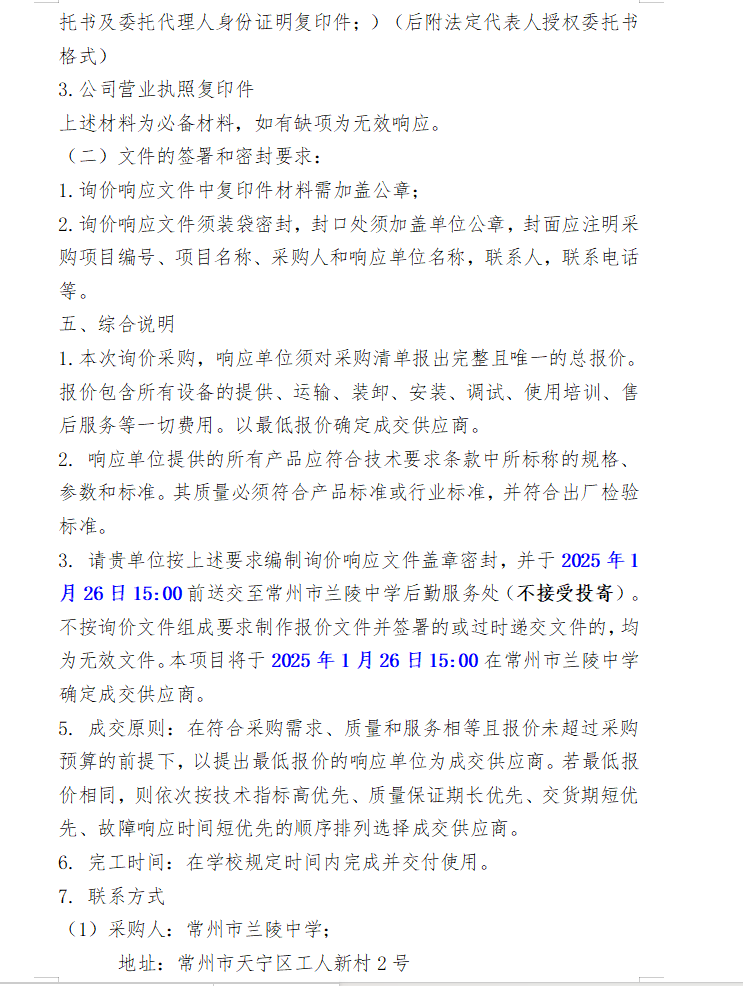 托书及委托代理人身份证明复印件；）（后附法定代表人授权委托书格式）

3. 公司营业执照复印件

上述材料为必备材料，如有缺项为无效响应。

（二）文件的签署和密封要求：

1. 询价响应文件中复印件材料需加盖公章；

2. 询价响应文件须装袋密封，封口处须加盖单位公章，封面应注明采购项目编号、项目名称、采购人和响应单位名称，联系人，联系电话等。

五、综合说明

1. 本次询价采购，响应单位须对采购清单报出完整且唯一的总报价。报价包含所有设备的提供、运输、装卸、安装、调试、使用培训、售后服务等一切费用。以最低报价确定成交供应商。

2. 响应单位提供的所有产品应符合技术要求条款中所标称的规格、参数和标准。其质量必须符合产品标准或行业标准，并符合出厂检验标准。

3. 请贵单位按上述要求编制询价响应文件盖章密封，并于 2025 年 1 月 26 日 15:00 前送交至常州市兰陵中学后勤服务处（不接受投寄）。不按询价文件组成要求制作报价文件并签署的或过时递交文件的，均为无效文件。本项目将于 2025 年 1 月 26 日 15:00 在常州市兰陵中学确定成交供应商。

5. 成交原则：在符合采购需求、质量和服务相等且报价未超过采购预算的前提下，以提出最低报价的响应单位为成交供应商。若最低报价相同，则依次按技术指标高优先、质量保证期长优先、交货期短优先、故障响应时间短优先的顺序排列选择成交供应商。

6. 完工时间：在学校规定时间内完成并交付使用。

7. 联系方式

（1）采购人：常州市兰陵中学；

地址：常州市天宁区工人新村 2 号